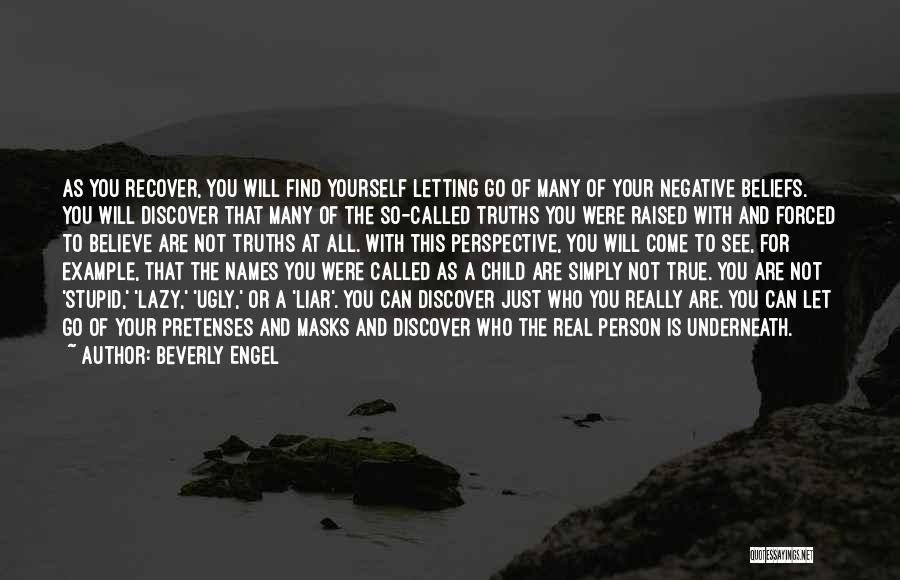 AS YOU RECOVER, YOU WILL FIND YOURSELF LETTING GO OF MANY OF YOUR NEGATIVE BELIEFS. YOU WILL DISCOVER THAT MANY OF THE SO-CALLED TRUTHS YOU WERE RAISED WITH AND FORCED TO BELIEVE ARE NOT TRUTHS AT ALL. WITH THIS PERSPECTIVE, YOU WILL COME TO SEE, FOR EXAMPLE, THAT THE NAMES YOU WERE CALLED AS A CHILD ARE SIMPLY NOT TRUE. YOU ARE NOT 'STUPID,' 'LAZY,' 'UGLY,' OR A 'LIAR'. YOU CAN DISCOVER JUST WHO YOU REALLY ARE. YOU CAN LET GO OF YOUR PRETENSES AND MASKS AND DISCOVER WHO THE REAL PERSON IS UNDERNEATH.
~ AUTHOR: BEVERLY ENGEL

QUOTESSAYINGS.NET